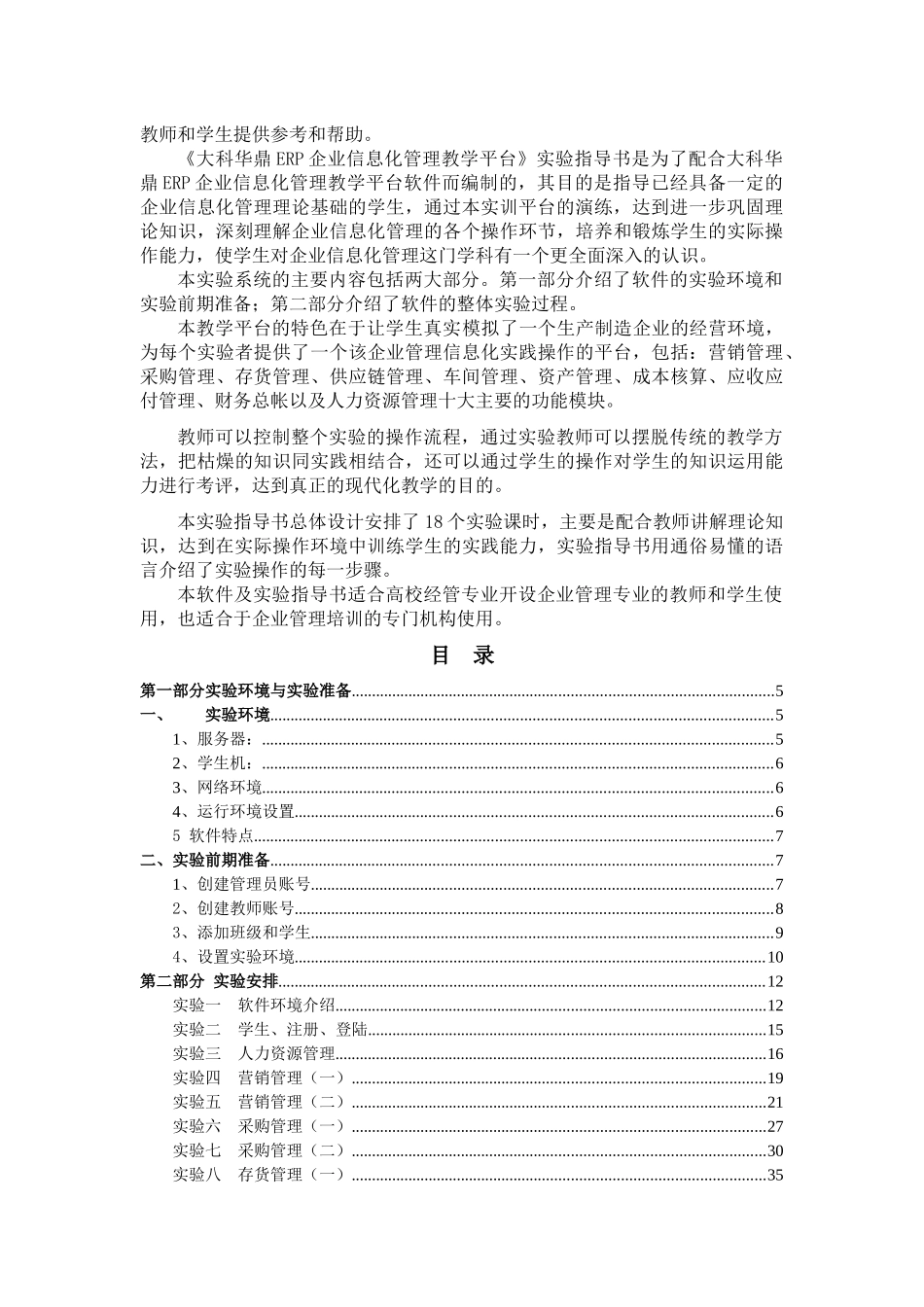 教师和学生提供参考和帮助。

《大科华鼎 ERP 企业信息化管理教学平台》实验指导书是为了配合大科华鼎 ERP 企业信息化管理教学平台软件而编制的，其目的是指导已经具备一定的企业信息化管理理论基础的学生，通过本实训平台的演练，达到进一步巩固理论知识，深刻理解企业信息化管理的各个操作环节，培养和锻炼学生的实际操作能力，使学生对企业信息化管理这门学科有一个更全面深入的认识。

本实验系统的主要内容包括两大部分。第一部分介绍了软件的实验环境和实验前期准备；第二部分介绍了软件的整体实验过程。

本教学平台的特色在于让学生真实模拟了一个生产制造企业的经营环境，为每个实验者提供了一个该企业管理信息化实践操作的平台，包括：营销管理、采购管理、存货管理、供应链管理、车间管理、资产管理、成本核算、应收应付管理、财务总帐以及人力资源管理十大主要的功能模块。

教师可以控制整个实验的操作流程，通过实验教师可以摆脱传统的教学方法，把枯燥的知识同实践相结合，还可以通过学生的操作对学生的知识运用能力进行考评，达到真正的现代化教学的目的。

本实验指导书总体设计安排了 18 个实验课时，主要是配合教师讲解理论知识，达到在实际操作环境中训练学生的实践能力，实验指导书用通俗易懂的语言介绍了实验操作的每一步骤。

本软件及实验指导书适合高校经管专业开设企业管理专业的教师和学生使用，也适合于企业管理培训的专门机构使用。

目 录

第一部分实验环境与实验准备......5
一、 实验环境......5
1、服务器：......5
2、学生机：......6
3、网络环境......6
4、运行环境设置......6
5 软件特点......7
二、实验前期准备......7
1、创建管理员账号......7
2、创建教师账号......8
3、添加班级和学生......9
4、设置实验环境......10
第二部分 实验安排......12
实验一 软件环境介绍......12
实验二 学生、注册、登陆......15
实验三 人力资源管理......16
实验四 营销管理（一）......19
实验五 营销管理（二）......21
实验六 采购管理（一）......27
实验七 采购管理（二）......30
实验八 存货管理（一）......35